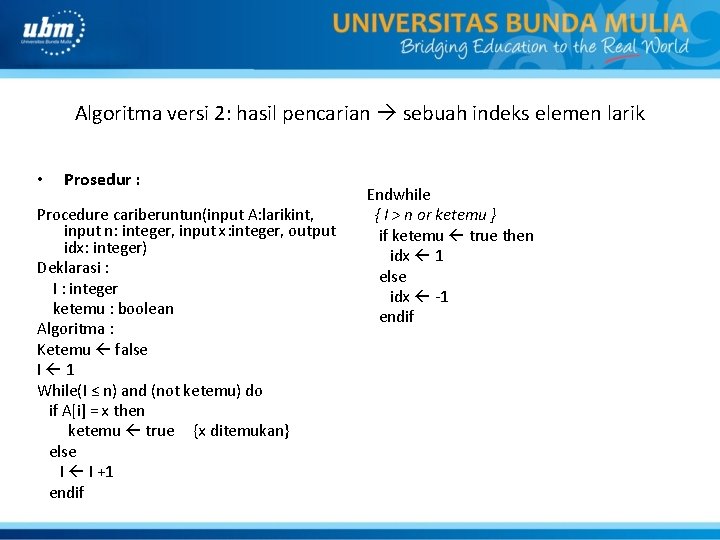 ubm
Universitas Bunda Mulia

UNIVERSITAS BUNDA MULIA
Bridging Education to the Real World

Algoritma versi 2: hasil pencarian → sebuah indeks elemen larik

• Prosedur :

Procedure cariberuntun(input A:larikint, input n: integer, input x :integer, output idx: integer)
Deklarasi :
I : integer
ketemu : boolean
Algoritma :
Ketemu ← false
I ← 1
While(I ≤ n) and (not ketemu) do
if A[i] = x then
ketemu ← true {x ditemukan}
else
I ← I +1
endif

Endwhile
{ I > n or ketemu }
if ketemu ← true then
idx ← 1
else
idx ← -1
endif